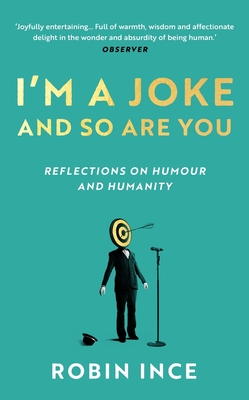 'Joyfully entertaining... Full of warmth, wisdom and affectionate delight in the wonder and absurdity of being human.'
OBSERVER

I'M A JOKE
AND SO ARE YOU

REFLECTIONS ON HUMOUR
AND HUMANITY

ROBIN INCE